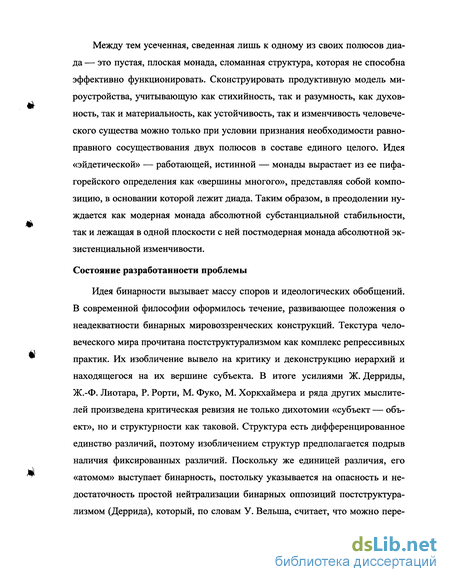 Между тем усеченная, сведенная лишь к одному из своих полюсов диада — это пустая, плоская монада, сломанная структура, которая не способна эффективно функционировать. Сконструировать продуктивную модель мироустройства, учитывающую как стихийность, так и разумность, как духовность, так и материальность, как устойчивость, так и изменчивость человеческого существа можно только при условии признания необходимости равноправного сосуществования двух полюсов в составе единого целого. Идея «эйдетической» — работающей, истинной — монады вырастает из ее пифагорейского определения как «вершины многого», представляя собой композицию, в основании которой лежит диада. Таким образом, в преодолении нуждается как модерная монада абсолютной субстанциальной стабильности, так и лежащая в одной плоскости с ней постмодерная монада абсолютной экзистенциальной изменчивости.

Состояние разработанности проблемы

Идея бинарности вызывает массу споров и идеологических обобщений. В современной философии оформилось течение, развивающее положения о неадекватности бинарных мировоззренческих конструкций. Текстура человеческого мира прочитана постструктурализмом как комплекс репрессивных практик. Их изобличение вывело на критику и деконструкцию иерархий и находящегося на их вершине субъекта. В итоге усилиями Ж. Дерриды, Ж.-Ф. Лиотара, Р. Рорти, М. Фуко, М. Хоркхаймера и ряда других мыслителей произведена критическая ревизия не только дихотомии «субъект — объект», но и структурности как таковой. Структура есть дифференцированное единство различий, поэтому изобличением структур предполагается подрыв наличия фиксированных различий. Поскольку же единицей различия, его «атомом» выступает бинарность, постольку указывается на опасность и недостаточность простой нейтрализации бинарных оппозиций постструктурализмом (Деррида), который, по словам У. Вельша, считает, что можно пере-

dsLib.net
библиотека диссертаций